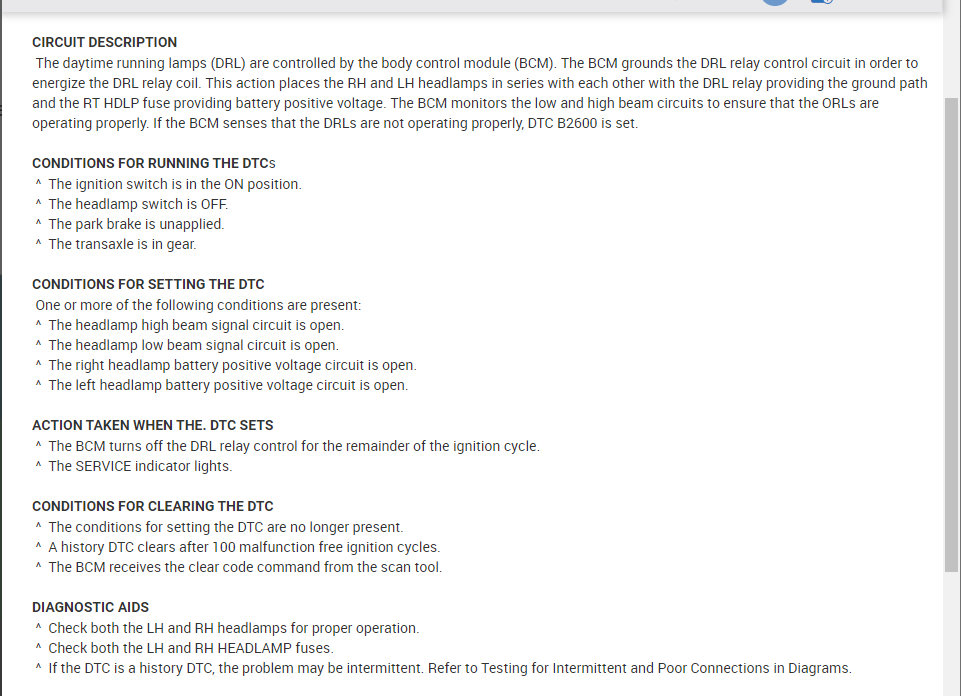 CIRCUIT DESCRIPTION
The daytime running lamps (DRL) are controlled by the body control module (BCM). The BCM grounds the DRL relay control circuit in order to energize the DRL relay coil. This action places the RH and LH headlamps in series with each other with the DRL relay providing the ground path and the RT HDLP fuse providing battery positive voltage. The BCM monitors the low and high beam circuits to ensure that the ORLs are operating properly. If the BCM senses that the DRLs are not operating properly, DTC B2600 is set.

CONDITIONS FOR RUNNING THE DTCs
^ The ignition switch is in the ON position.
^ The headlamp switch is OFF.
^ The park brake is unapplied.
^ The transaxle is in gear.

CONDITIONS FOR SETTING THE DTC
One or more of the following conditions are present:
^ The headlamp high beam signal circuit is open.
^ The headlamp low beam signal circuit is open.
^ The right headlamp battery positive voltage circuit is open.
^ The left headlamp battery positive voltage circuit is open.

ACTION TAKEN WHEN THE. DTC SETS
^ The BCM turns off the DRL relay control for the remainder of the ignition cycle.
^ The SERVICE indicator lights.

CONDITIONS FOR CLEARING THE DTC
^ The conditions for setting the DTC are no longer present.
^ A history DTC clears after 100 malfunction free ignition cycles.
^ The BCM receives the clear code command from the scan tool.

DIAGNOSTIC AIDS
^ Check both the LH and RH headlamps for proper operation.
^ Check both the LH and RH HEADLAMP fuses.
^ If the DTC is a history DTC, the problem may be intermittent. Refer to Testing for Intermittent and Poor Connections in Diagrams.